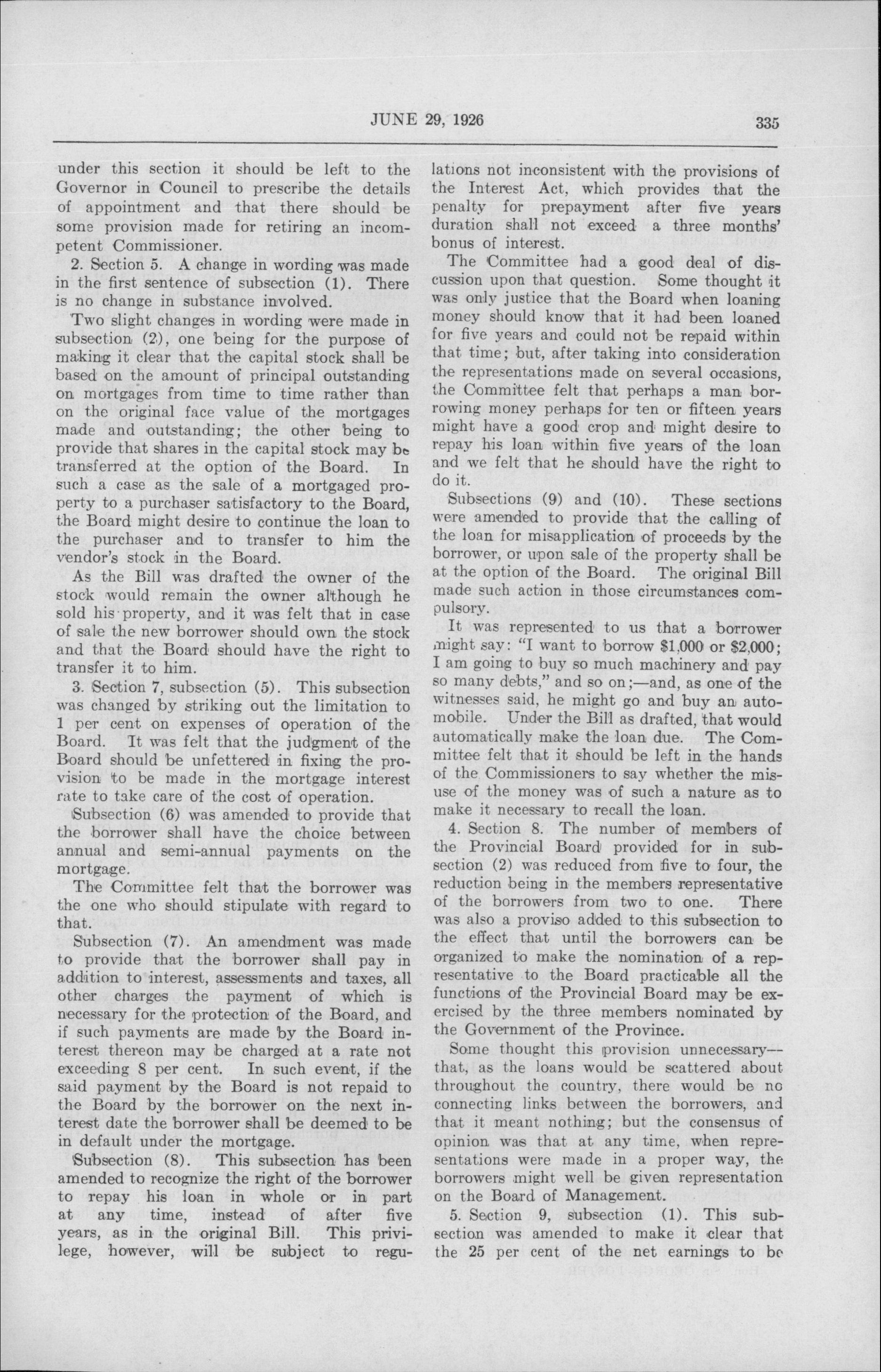 JUNE 29, 1926 335

under this section it should be left to the Governor in Council to prescribe the details of appointment and that there should be some provision made for retiring an incompetent Commissioner.

2. Section 5. A change in wording was made in the first sentence of subsection (1). There is no change in substance involved.

Two slight changes in wording were made in subsection (2), one being for the purpose of making it clear that the capital stock shall be based on the amount of principal outstanding on mortgages from time to time rather than on the original face value of the mortgages made and outstanding; the other being to provide that shares in the capital stock may be transferred at the option of the Board. In such a case as the sale of a mortgaged property to a purchaser satisfactory to the Board, the Board might desire to continue the loan to the purchaser and to transfer to him the vendor's stock in the Board.

As the Bill was drafted the owner of the stock would remain the owner although he sold his property, and it was felt that in case of sale the new borrower should own the stock and that the Board should have the right to transfer it to him.

3. Section 7, subsection (5). This subsection was changed by striking out the limitation to 1 per cent on expenses of operation of the Board. It was felt that the judgment of the Board should be unfettered in fixing the provision to be made in the mortgage interest rate to take care of the cost of operation.

Subsection (6) was amended to provide that the borrower shall have the choice between annual and semi-annual payments on the mortgage.

The Committee felt that the borrower was the one who should stipulate with regard to that.

Subsection (7). An amendment was made to provide that the borrower shall pay in addition to interest, assessments and taxes, all other charges the payment of which is necessary for the protection of the Board, and if such payments are made by the Board interest thereon may be charged at a rate not exceeding 8 per cent. In such event, if the said payment by the Board is not repaid to the Board by the borrower on the next interest date the borrower shall be deemed to be in default under the mortgage.

Subsection (8). This subsection has been amended to recognize the right of the borrower to repay his loan in whole or in part at any time, instead of after five years, as in the original Bill. This privilege, however, will be subject to regulations not inconsistent with the provisions of the Interest Act, which provides that the penalty for prepayment after five years duration shall not exceed a three months' bonus of interest.

The Committee had a good deal of discussion upon that question. Some thought it was only justice that the Board when loaning money should know that it had been loaned for five years and could not be repaid within that time; but, after taking into consideration the representations made on several occasions, the Committee felt that perhaps a man borrowing money perhaps for ten or fifteen years might have a good crop and might desire to repay his loan within five years of the loan and we felt that he should have the right to do it.

Subsections (9) and (10). These sections were amended to provide that the calling of the loan for misapplication of proceeds by the borrower, or upon sale of the property shall be at the option of the Board. The original Bill made such action in those circumstances compulsory.

It was represented to us that a borrower might say: "I want to borrow $1,000 or $2,000; I am going to buy so much machinery and pay so many debts," and so on;—and, as one of the witnesses said, he might go and buy an automobile. Under the Bill as drafted, that would automatically make the loan due. The Committee felt that it should be left in the hands of the Commissioners to say whether the misuse of the money was of such a nature as to make it necessary to recall the loan.

4. Section 8. The number of members of the Provincial Board provided for in subsection (2) was reduced from five to four, the reduction being in the members representative of the borrowers from two to one. There was also a proviso added to this subsection to the effect that until the borrowers can be organized to make the nomination of a representative to the Board practicable all the functions of the Provincial Board may be exercised by the three members nominated by the Government of the Province.

Some thought this provision unnecessary—that, as the loans would be scattered about throughout the country, there would be no connecting links between the borrowers, and that it meant nothing; but the consensus of opinion was that at any time, when representations were made in a proper way, the borrowers might well be given representation on the Board of Management.

5. Section 9, subsection (1). This subsection was amended to make it clear that the 25 per cent of the net earnings to be